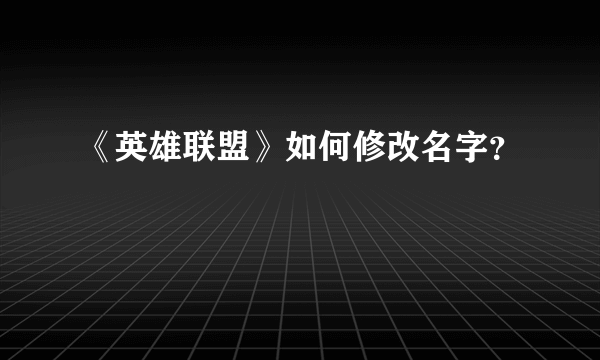 《英雄联盟》如何修改名字?